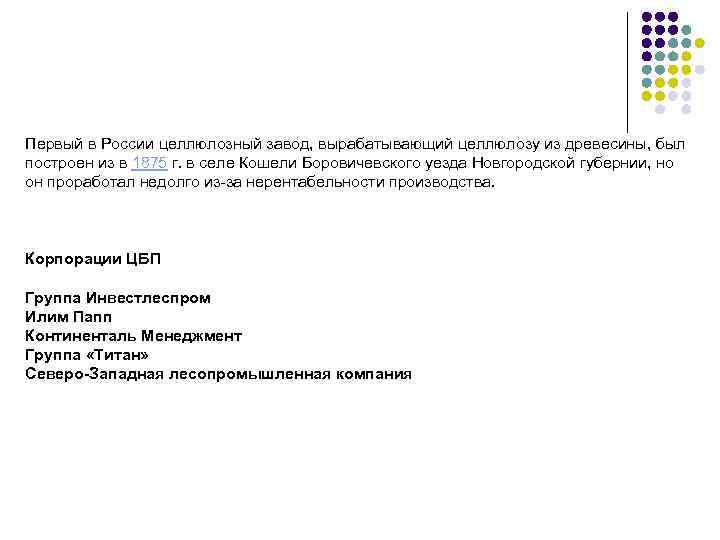 Первый в России целлюлозный завод, вырабатывающий целлюлозу из древесины, был построен из в 1875 г. в селе Кошели Боровичевского уезда Новгородской губернии, но он проработал недолго из-за нерентабельности производства.

Корпорации ЦБП

Группа Инвестлеспром
Илим Папп
Континенталь Менеджмент
Группа «Титан»
Северо-Западная лесопромышленная компания